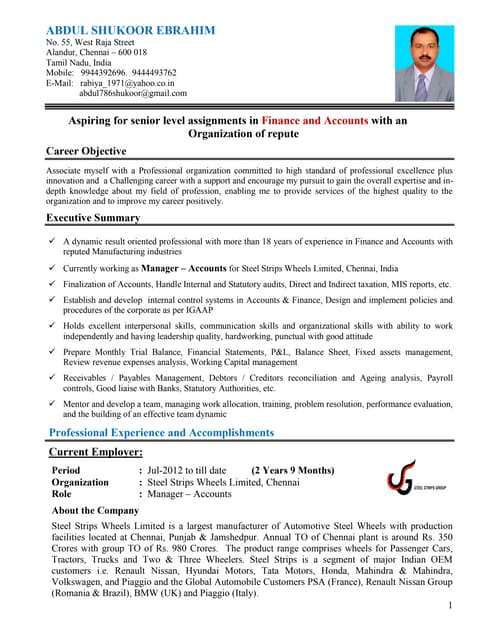 ABDUL SHUKOOR EBRAHIM
No. 55, West Raja Street
Alandur, Chennai – 600 018
Tamil Nadu, India
Mobile: 9944392696. 9444493762
E-Mail: rabiya_1971@yahoo.co.in
abdul786shukoor@gmail.com

Aspiring for senior level assignments in Finance and Accounts with an Organization of repute

Career Objective

Associate myself with a Professional organization committed to high standard of professional excellence plus innovation and a Challenging career with a support and encourage my pursuit to gain the overall expertise and in-depth knowledge about my field of profession, enabling me to provide services of the highest quality to the organization and to improve my career positively.

Executive Summary

✓ A dynamic result oriented professional with more than 18 years of experience in Finance and Accounts with reputed Manufacturing industries
✓ Currently working as Manager – Accounts for Steel Strips Wheels Limited, Chennai, India
✓ Finalization of Accounts, Handle Internal and Statutory audits, Direct and Indirect taxation, MIS reports, etc.
✓ Establish and develop internal control systems in Accounts & Finance, Design and implement policies and procedures of the corporate as per IGAAP
✓ Holds excellent interpersonal skills, communication skills and organizational skills with ability to work independently and having leadership quality, hardworking, punctual with good attitude
✓ Prepare Monthly Trial Balance, Financial Statements, P&L, Balance Sheet, Fixed assets management, Review revenue expenses analysis, Working Capital management
✓ Receivables / Payables Management, Debtors / Creditors reconciliation and Ageing analysis, Payroll controls, Good liaise with Banks, Statutory Authorities, etc.
✓ Mentor and develop a team, managing work allocation, training, problem resolution, performance evaluation, and the building of an effective team dynamic

Professional Experience and Accomplishments

Current Employer:

Period : Jul-2012 to till date (2 Years 9 Months)
Organization : Steel Strips Wheels Limited, Chennai
Role : Manager – Accounts

STEEL STRIPS GROUP

About the Company

Steel Strips Wheels Limited is a largest manufacturer of Automotive Steel Wheels with production facilities located at Chennai, Punjab & Jamshedpur. Annual TO of Chennai plant is around Rs. 350 Crores with group TO of Rs. 980 Crores. The product range comprises wheels for Passenger Cars, Tractors, Trucks and Two & Three Wheelers. Steel Strips is a segment of major Indian OEM customers i.e. Renault Nissan, Hyundai Motors, Tata Motors, Honda, Mahindra & Mahindra, Volkswagen, and Piaggio and the Global Automobile Customers PSA (France), Renault Nissan Group (Romania & Brazil), BMW (UK) and Piaggio (Italy).

1